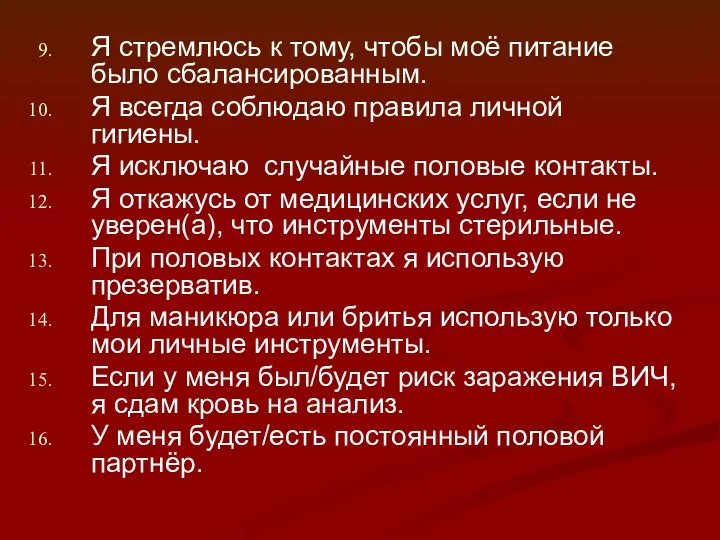 9. Я стремлюсь к тому, чтобы моё питание было сбалансированным.

10. Я всегда соблюдаю правила личной гигиены.

11. Я исключаю  случайные половые контакты.

12. Я откажусь от медицинских услуг, если не уверен(а), что инструменты стерильные.

13. При половых контактах я использую презерватив.

14. Для маникюра или бритья использую только мои личные инструменты.

15. Если у меня был/будет риск заражения ВИЧ, я сдам кровь на анализ.

16. У меня будет/есть постоянный половой партнёр.